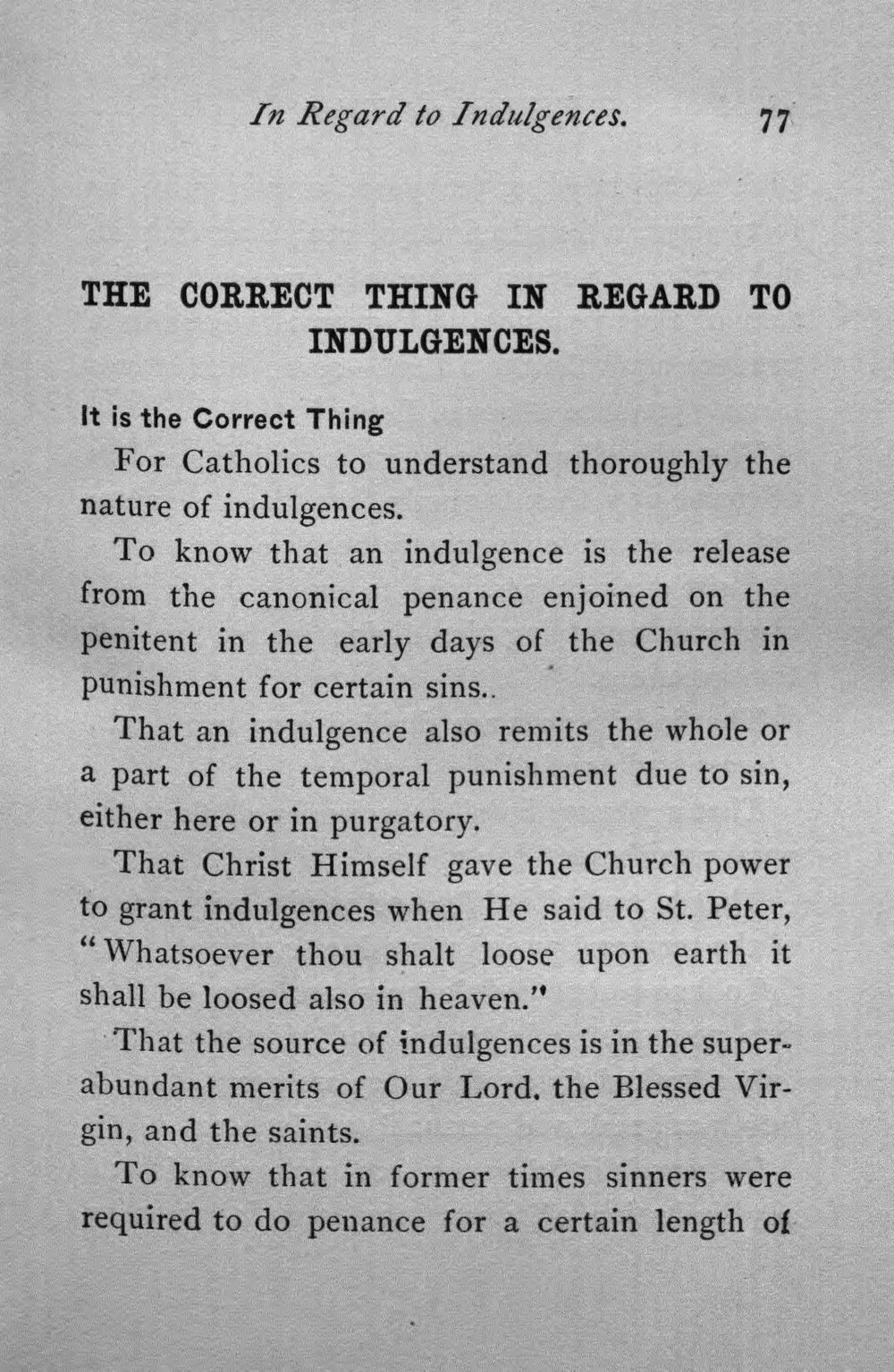 In Regard to Indulgences. 77

THE CORRECT THING IN REGARD TO INDULGENCES.

It is the Correct Thing

For Catholics to understand thoroughly the nature of indulgences.

To know that an indulgence is the release from the canonical penance enjoined on the penitent in the early days of the Church in punishment for certain sins..

That an indulgence also remits the whole or a part of the temporal punishment due to sin, either here or in purgatory.

That Christ Himself gave the Church power to grant indulgences when He said to St. Peter, "Whatsoever thou shalt loose upon earth it shall be loosed also in heaven."

That the source of indulgences is in the superabundant merits of Our Lord. the Blessed Virgin, and the saints.

To know that in former times sinners were required to do penance for a certain length of